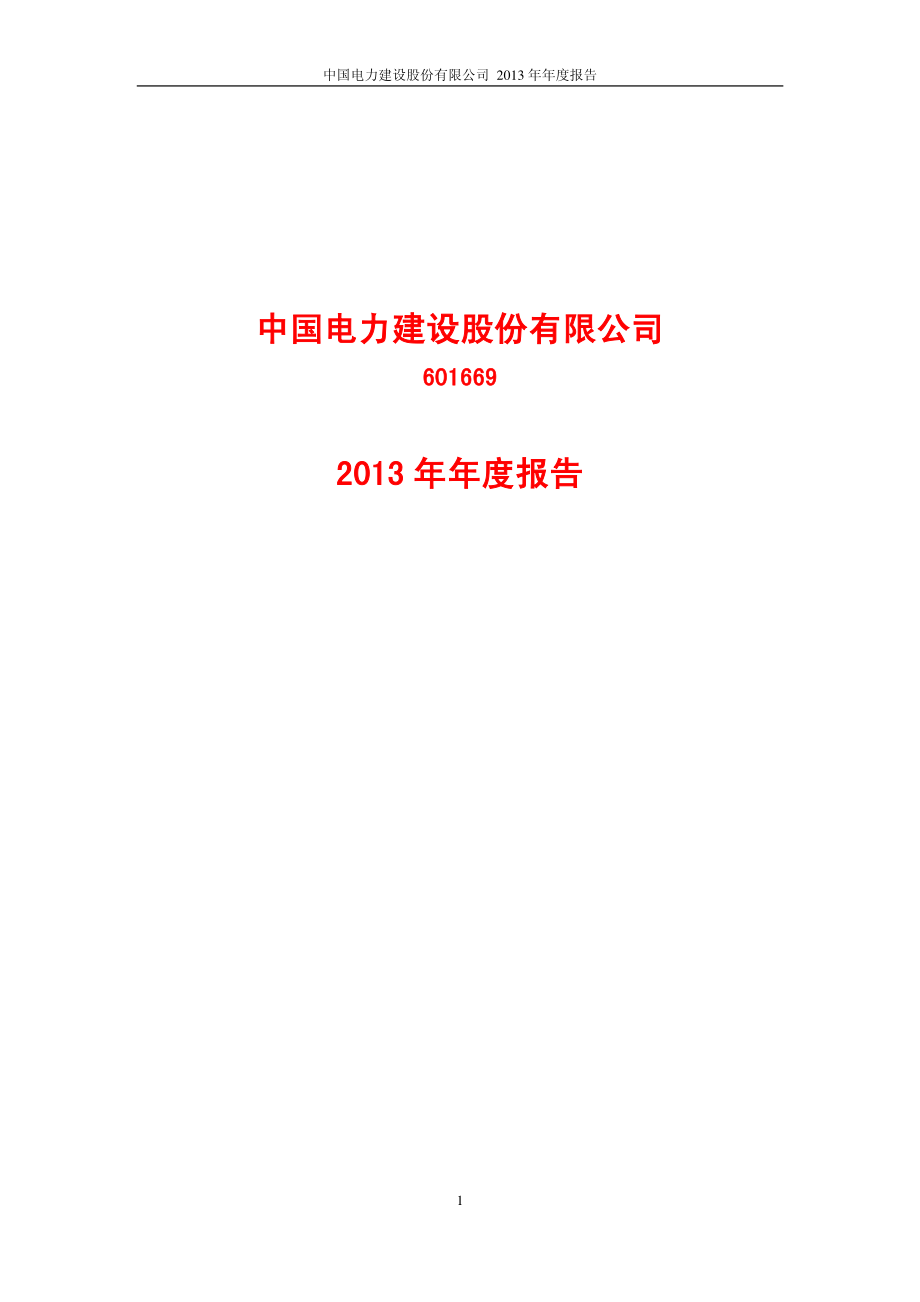 中国电力建设股份有限公司 2013 年年度报告

中国电力建设股份有限公司

601669

2013 年年度报告

1